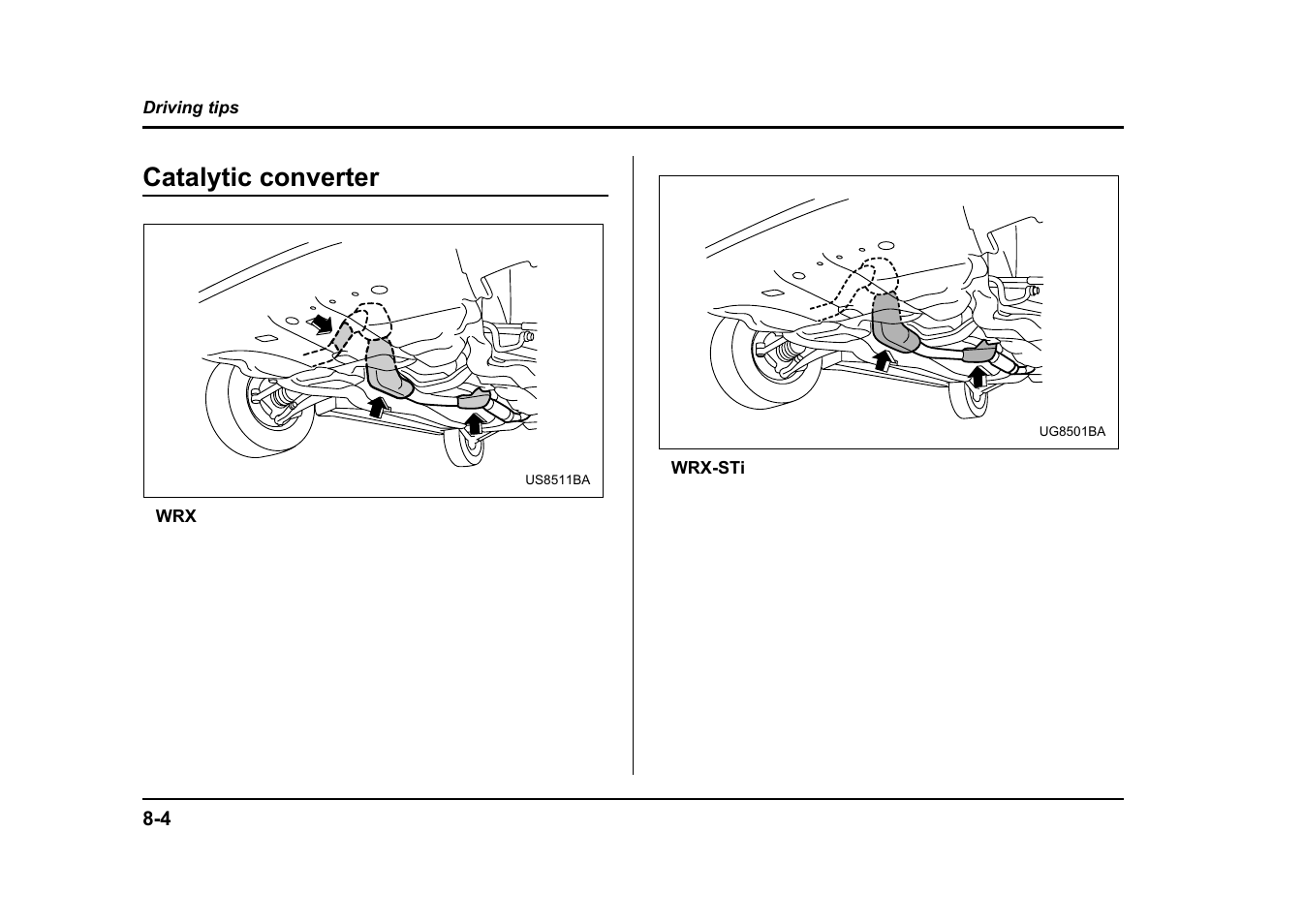 Driving tips

Catalytic converter

US8511BA

WRX

UG8501BA

WRX-STi

8-4